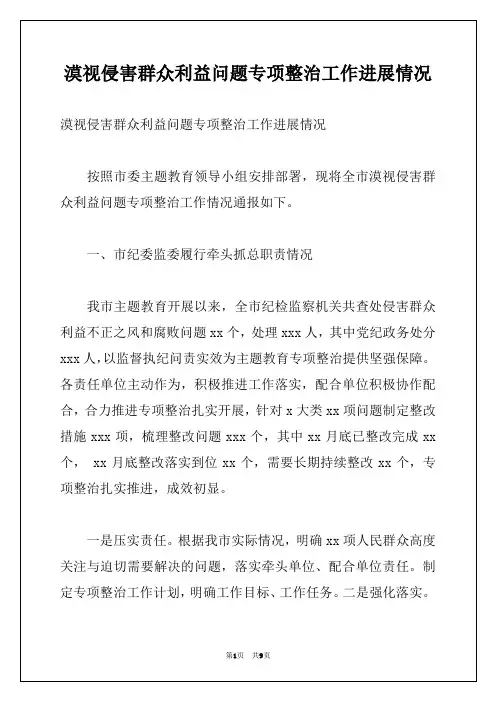 漠视侵害群众利益问题专项整治工作进展情况

漠视侵害群众利益问题专项整治工作进展情况

按照市委主题教育领导小组安排部署，现将全市漠视侵害群众利益问题专项整治工作情况通报如下。

一、市纪委监委履行牵头抓总职责情况

我市主题教育开展以来，全市纪检监察机关共查处侵害群众利益不正之风和腐败问题 xx 个，处理 xxx 人，其中党纪政务处分 xxx 人，以监督执纪问责实效为主题教育专项整治提供坚强保障。各责任单位主动作为，积极推进工作落实，配合单位积极协作配合，合力推进专项整治扎实开展，针对 x 大类 xx 项问题制定整改措施 xxx 项，梳理整改问题 xxx 个，其中 xx 月底已整改完成 xx 个， xx 月底整改落实到位 xx 个，需要长期持续整改 xx 个，专项整治扎实推进，成效初显。

一是压实责任。根据我市实际情况，明确 xx 项人民群众高度关注与迫切需要解决的问题，落实牵头单位、配合单位责任。制定专项整治工作计划，明确工作目标、工作任务。二是强化落实。

第1页 共9页